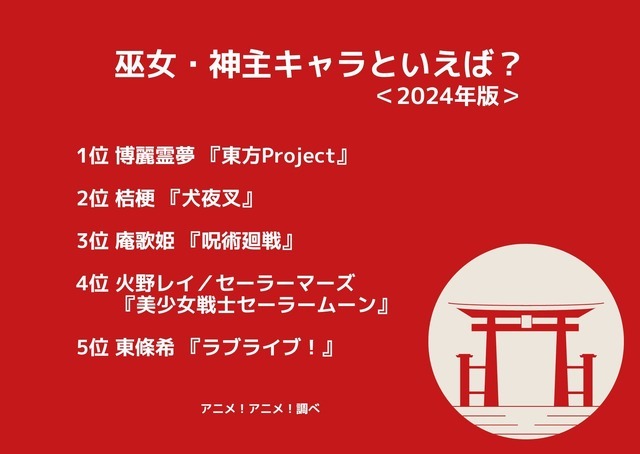 巫女・神主キャラといえば？
＜2024年版＞

1位 博麗霊夢 『東方Project』

2位 桔梗 『犬夜叉』

3位 庵歌姫 『呪術廻戦』

4位 火野レイ／セーラーマーズ 『美少女戦士セーラームーン』

5位 東條希 『ラブライブ！』

アニメ！アニメ！調べ